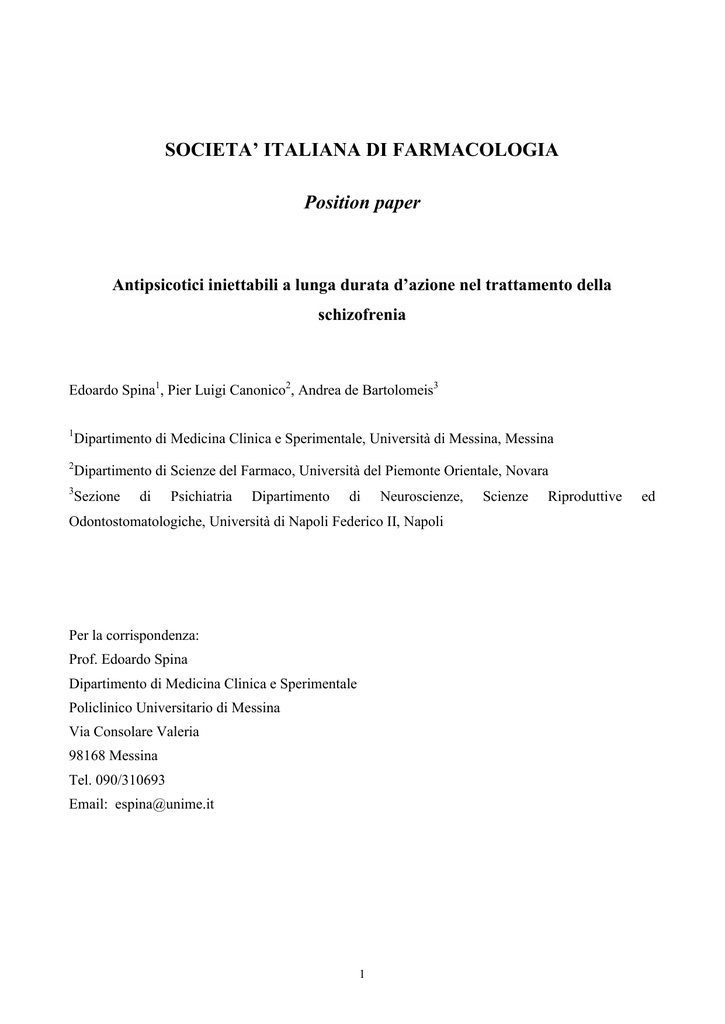 SOCIETA' ITALIANA DI FARMACOLOGIA

Position paper

Antipsicotici iniettabili a lunga durata d'azione nel trattamento della schizofrenia

Edoardo Spina$^1$, Pier Luigi Canonico$^2$, Andrea de Bartolomeis$^3$

$^1$Dipartimento di Medicina Clinica e Sperimentale, Università di Messina, Messina

$^2$Dipartimento di Scienze del Farmaco, Università del Piemonte Orientale, Novara

$^3$Sezione di Psichiatria Dipartimento di Neuroscienze, Scienze Riproduttive ed Odontostomatologiche, Università di Napoli Federico II, Napoli

Per la corrispondenza:
Prof. Edoardo Spina
Dipartimento di Medicina Clinica e Sperimentale
Policlinico Universitario di Messina
Via Consolare Valeria
98168 Messina
Tel. 090/310693
Email: espina@unime.it

1